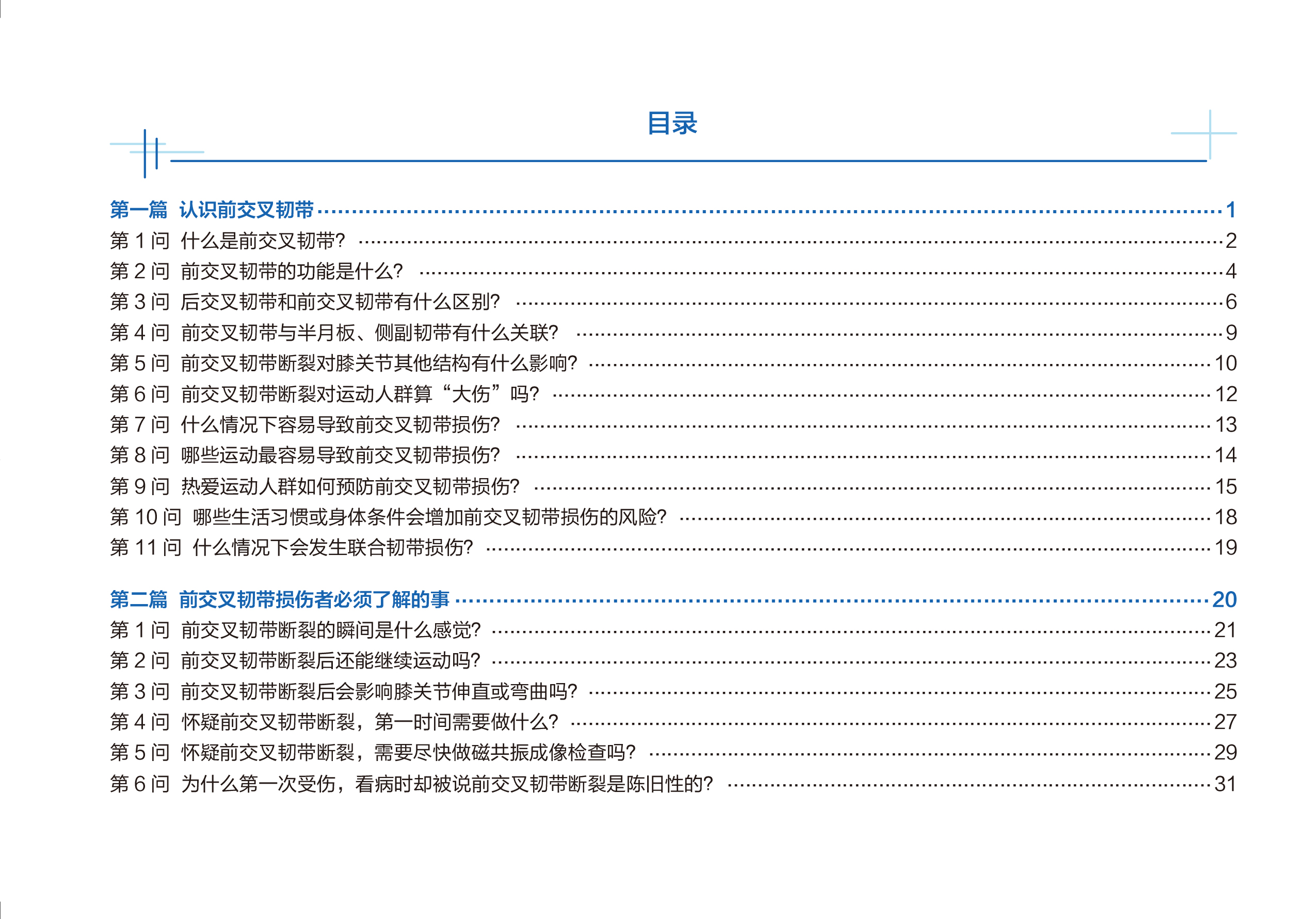 目录

第一篇 认识前交叉韧带 1
第1问 什么是前交叉韧带? 2
第2问 前交叉韧带的功能是什么? 4
第3问 后交叉韧带和前交叉韧带有什么区别? 6
第4问 前交叉韧带与半月板、侧副韧带有什么关联? 9
第5问 前交叉韧带断裂对膝关节其他结构有什么影响? 10
第6问 前交叉韧带断裂对运动人群算“大伤”吗? 12
第7问 什么情况下容易导致前交叉韧带损伤? 13
第8问 哪些运动最容易导致前交叉韧带损伤? 14
第9问 热爱运动人群如何预防前交叉韧带损伤? 15
第10问 哪些生活习惯或身体条件会增加前交叉韧带损伤的风险? 18
第11问 什么情况下会发生联合韧带损伤? 19

第二篇 前交叉韧带损伤者必须了解的事 20
第1问 前交叉韧带断裂的瞬间是什么感觉? 21
第2问 前交叉韧带断裂后还能继续运动吗? 23
第3问 前交叉韧带断裂后会影响膝关节伸直或弯曲吗? 25
第4问 怀疑前交叉韧带断裂,第一时间需要做什么? 27
第5问 怀疑前交叉韧带断裂,需要尽快做磁共振成像检查吗? 29
第6问 为什么第一次受伤,看病时却被说前交叉韧带断裂是陈旧性的? 31